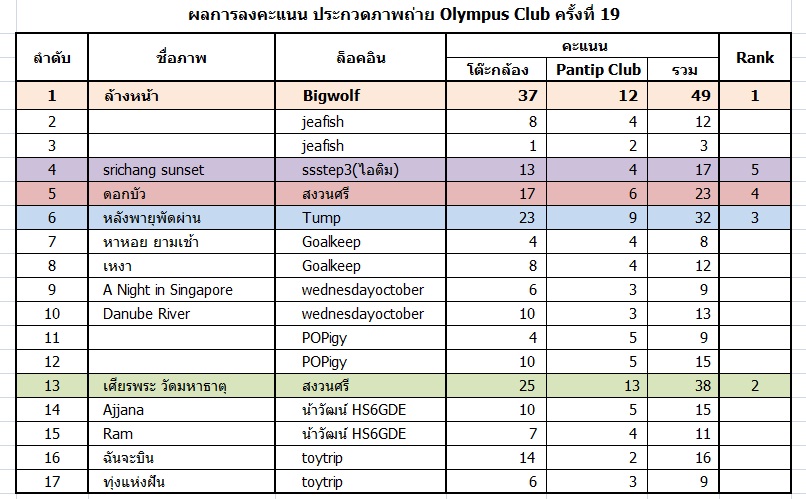 ผลการลงคะแนน ประกวดภาพถ่าย Olympus Club ครั้งที่ 19

| ลำดับ | ชื่อภาพ | ล็อคอิน | คะแนน โต๊ะกล้อง | คะแนน Pantip Club | คะแนน รวม | Rank |
|---|---|---|---|---|---|---|
| 1 | ล้างหน้า | Bigwolf | 37 | 12 | 49 | 1 |
| 2 | | jeafish | 8 | 4 | 12 | |
| 3 | | jeafish | 1 | 2 | 3 | |
| 4 | srichang sunset | ssstep3(ไอติม) | 13 | 4 | 17 | 5 |
| 5 | ดอกบัว | สงวนศรี | 17 | 6 | 23 | 4 |
| 6 | หลังพายุพัดผ่าน | Tump | 23 | 9 | 32 | 3 |
| 7 | หาหอย ยามเช้า | Goalkeep | 4 | 4 | 8 | |
| 8 | เหงา | Goalkeep | 8 | 4 | 12 | |
| 9 | A Night in Singapore | wednesdayoctober | 6 | 3 | 9 | |
| 10 | Danube River | wednesdayoctober | 10 | 3 | 13 | |
| 11 | | POPigy | 4 | 5 | 9 | |
| 12 | | POPigy | 10 | 5 | 15 | |
| 13 | เศียรพระ วัดมหาธาตุ | สงวนศรี | 25 | 13 | 38 | 2 |
| 14 | Ajjana | น้าวัฒน์ HS6GDE | 10 | 5 | 15 | |
| 15 | Ram | น้าวัฒน์ HS6GDE | 7 | 4 | 11 | |
| 16 | ฉันจะบิน | toytrip | 14 | 2 | 16 | |
| 17 | ทุ่งแห่งฝัน | toytrip | 6 | 3 | 9 | |